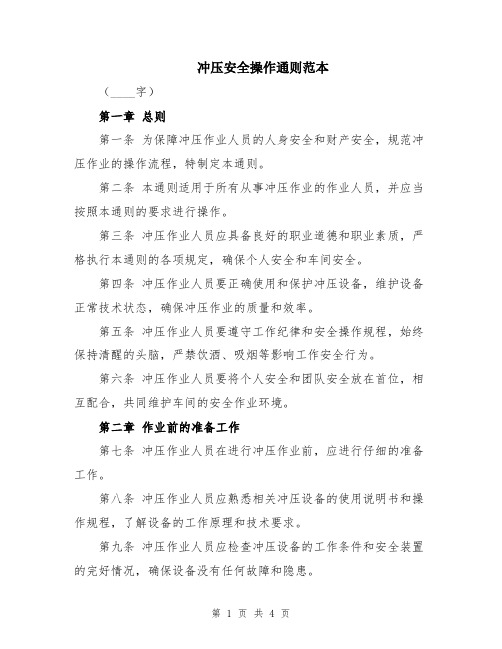 冲压安全操作通则范本

（____字）

第一章 总则

第一条 为保障冲压作业人员的人身安全和财产安全，规范冲压作业的操作流程，特制定本通则。

第二条 本通则适用于所有从事冲压作业的作业人员，并应当按照本通则的要求进行操作。

第三条 冲压作业人员应具备良好的职业道德和职业素质，严格执行本通则的各项规定，确保个人安全和车间安全。

第四条 冲压作业人员要正确使用和保护冲压设备，维护设备正常技术状态，确保冲压作业的质量和效率。

第五条 冲压作业人员要遵守工作纪律和安全操作规程，始终保持清醒的头脑，严禁饮酒、吸烟等影响工作安全行为。

第六条 冲压作业人员要将个人安全和团队安全放在首位，相互配合，共同维护车间的安全作业环境。

第二章 作业前的准备工作

第七条 冲压作业人员在进行冲压作业前，应进行仔细的准备工作。

第八条 冲压作业人员应熟悉相关冲压设备的使用说明书和操作规程，了解设备的工作原理和技术要求。

第九条 冲压作业人员应检查冲压设备的工作条件和安全装置的完好情况，确保设备没有任何故障和隐患。

第 1 页 共 4 页